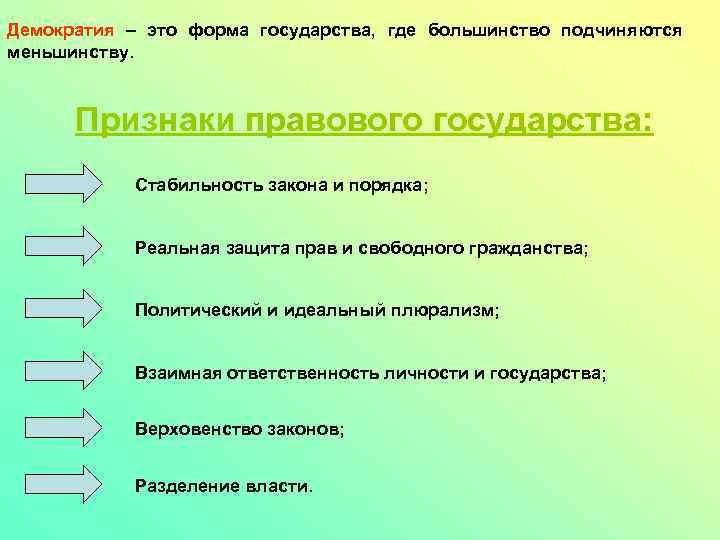 Демократия – это форма государства, где большинство подчиняются меньшинству.

Признаки правового государства:

Стабильность закона и порядка;

Реальная защита прав и свободного гражданства;

Политический и идеальный плюрализм;

Взаимная ответственность личности и государства;

Верховенство законов;

Разделение власти.